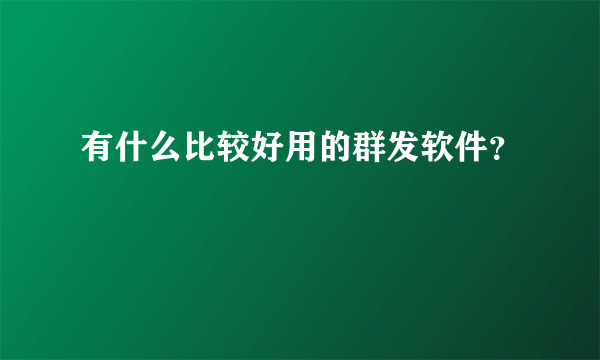 有什么比较好用的群发软件?